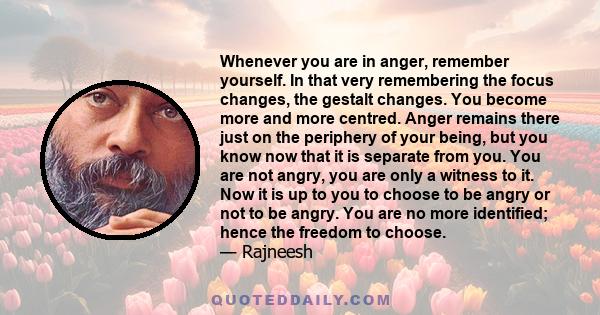 Whenever you are in anger, remember yourself. In that very remembering the focus changes, the gestalt changes. You become more and more centred. Anger remains there just on the periphery of your being, but you know now that it is separate from you. You are not angry, you are only a witness to it. Now it is up to you to choose to be angry or not to be angry. You are no more identified; hence the freedom to choose.
— Rajneesh

QUOTEDDAILY.COM